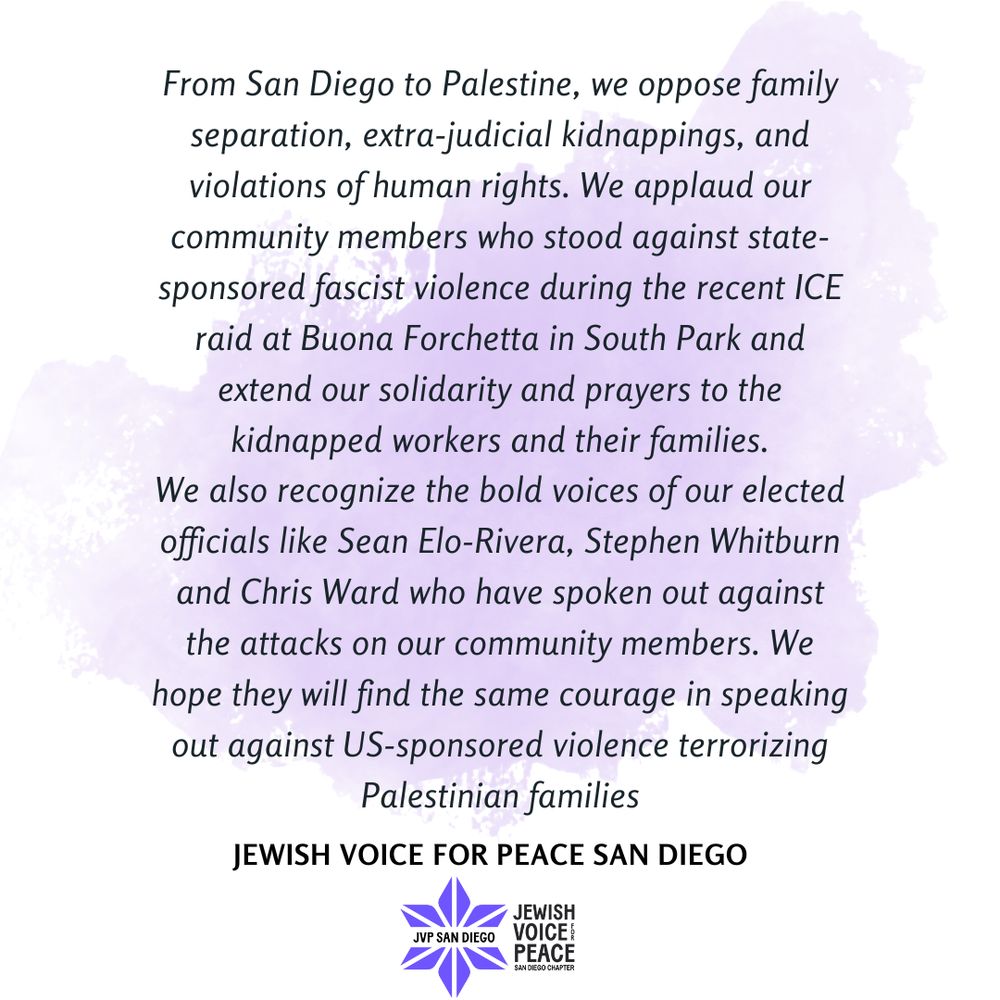 From San Diego to Palestine, we oppose family separation, extra-judicial kidnappings, and violations of human rights. We applaud our community members who stood against state-sponsored fascist violence during the recent ICE raid at Buona Forchetta in South Park and extend our solidarity and prayers to the kidnapped workers and their families.
We also recognize the bold voices of our elected officials like Sean Elo-Rivera, Stephen Whitburn and Chris Ward who have spoken out against the attacks on our community members. We hope they will find the same courage in speaking out against US-sponsored violence terrorizing Palestinian families

JEWISH VOICE FOR PEACE SAN DIEGO

JVP SAN DIEGO

JEWISH VOICE FOR PEACE
SAN DIEGO CHAPTER